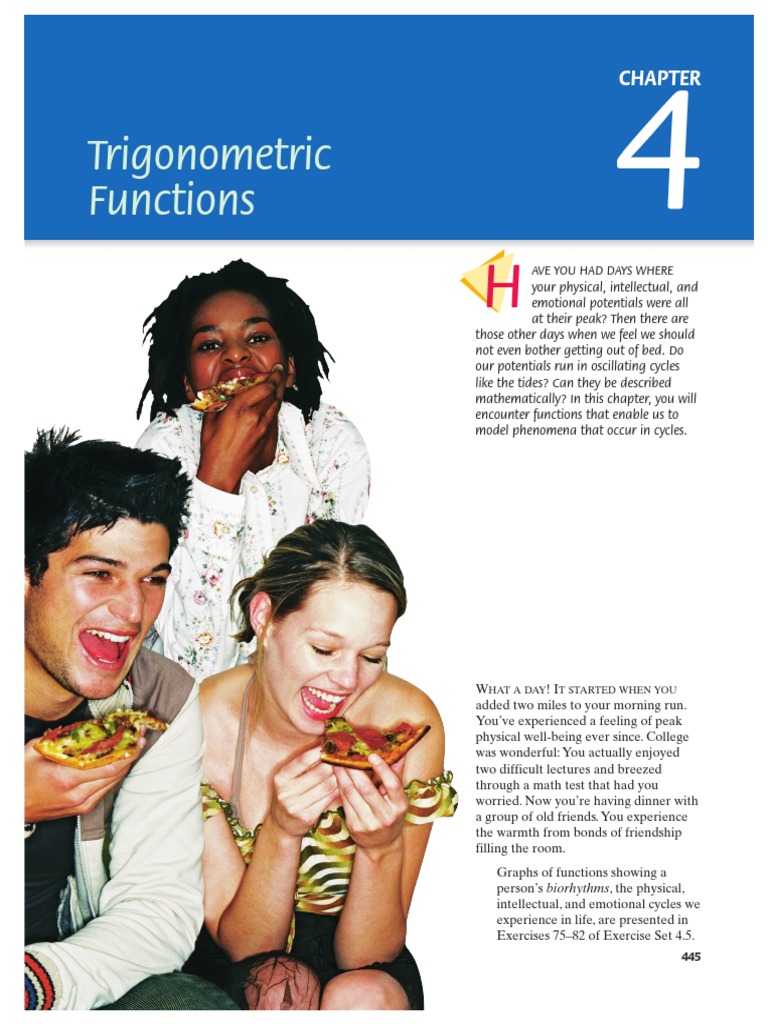 CHAPTER
4

Trigonometric Functions

HAVE YOU HAD DAYS WHERE your physical, intellectual, and emotional potentials were all at their peak? Then there are those other days when we feel we should not even bother getting out of bed. Do our potentials run in oscillating cycles like the tides? Can they be described mathematically? In this chapter, you will encounter functions that enable us to model phenomena that occur in cycles.

WHAT A DAY! IT STARTED WHEN YOU added two miles to your morning run. You've experienced a feeling of peak physical well-being ever since. College was wonderful: You actually enjoyed two difficult lectures and breezed through a math test that had you worried. Now you're having dinner with a group of old friends. You experience the warmth from bonds of friendship filling the room.

Graphs of functions showing a person's biorhythms, the physical, intellectual, and emotional cycles we experience in life, are presented in Exercises 75–82 of Exercise Set 4.5.

445